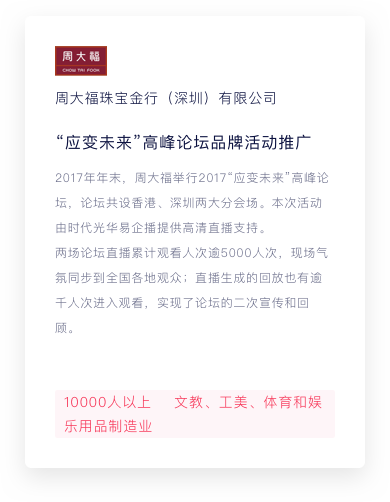 周大福
CHOW TAI FOOK

周大福珠宝金行（深圳）有限公司

“应变未来”高峰论坛品牌活动推广

2017年年末，周大福举行2017“应变未来”高峰论坛，论坛共设香港、深圳两大分会场。本次活动由时代光华易企播提供高清直播支持。
两场论坛直播累计观看人次逾5000人次，现场气氛同步到全国各地观众；直播生成的回放也有逾千人次进入观看，实现了论坛的二次宣传和回顾。

10000人以上 文教、工美、体育和娱乐用品制造业